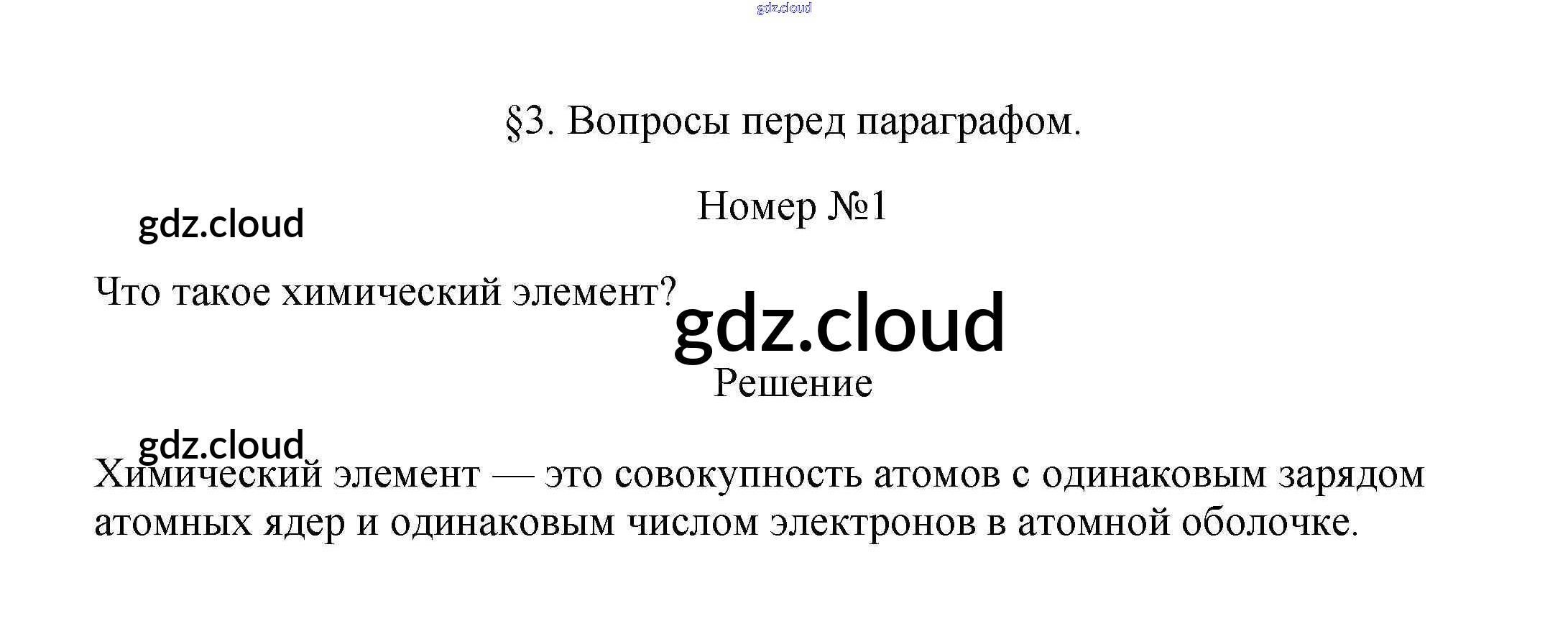 §3. Вопросы перед параграфом.

Номер №1

Что такое химический элемент?

Решение

Химический элемент — это совокупность атомов с одинаковым зарядом атомных ядер и одинаковым числом электронов в атомной оболочке.

gdz.cloud